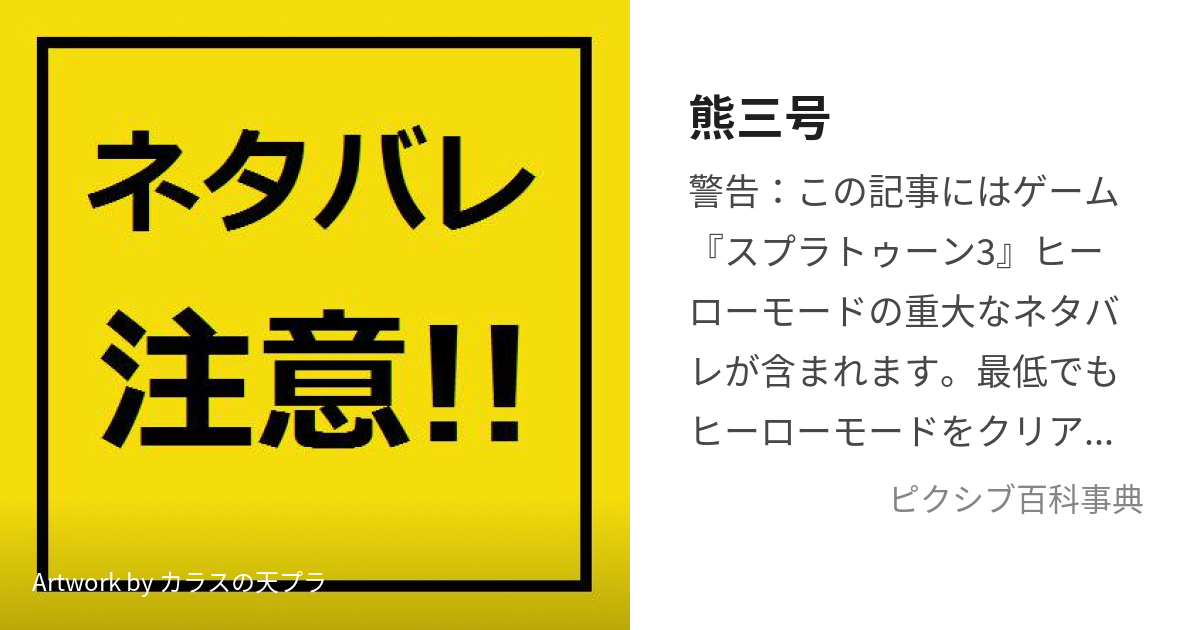 ネタバレ
注意!!

Artwork by カラスの天プラ

熊三号

警告：この記事にはゲーム『スプラトゥーン3』ヒーローモードの重大なネタバレが含まれます。最低でもヒーローモードをクリア...

ピクシブ百科事典